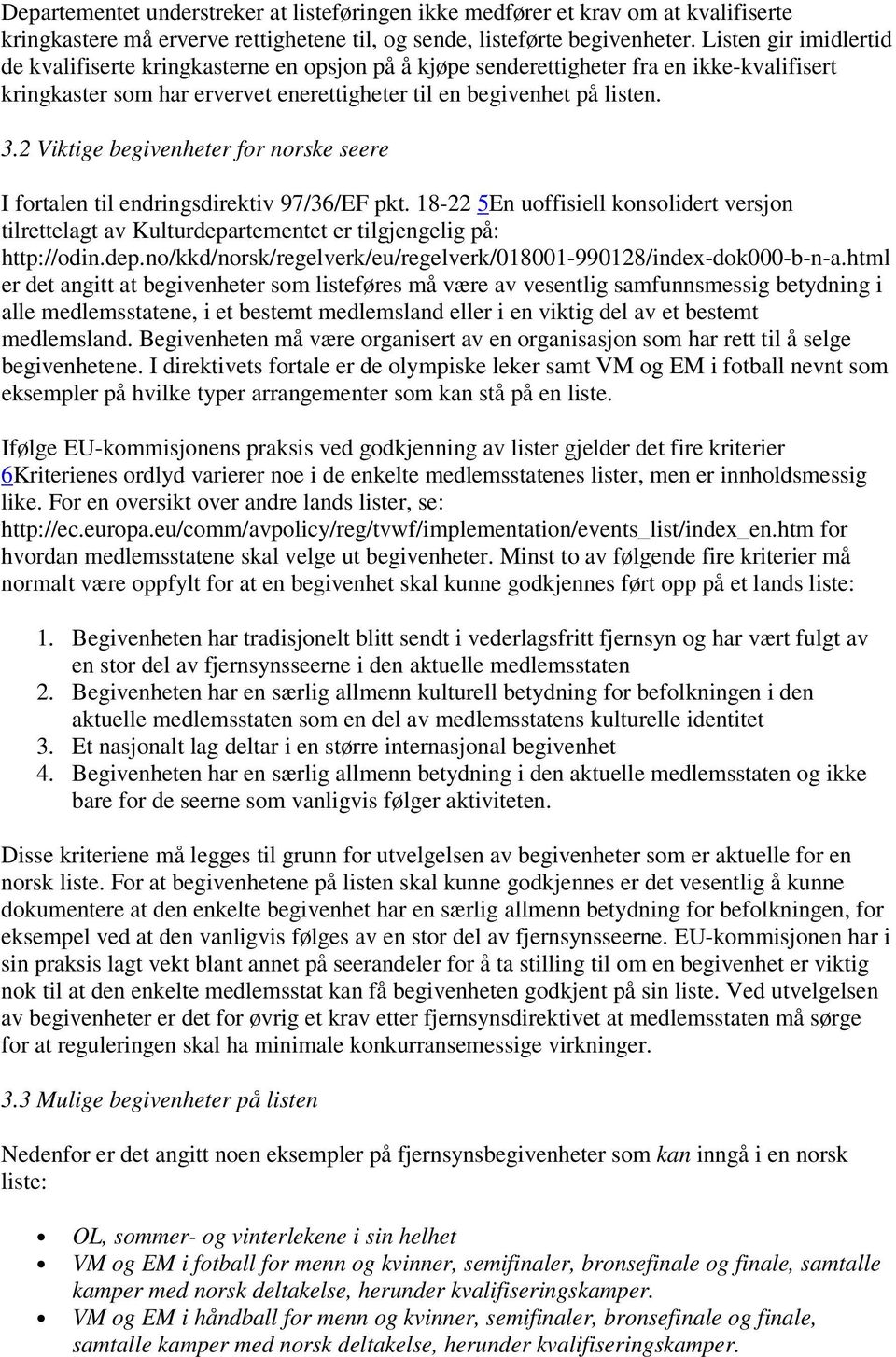 Departementet understreker at listeføringen ikke medfører et krav om at kvalifiserte kringkastere må erverve rettighetene til, og sende, listeførte begivenheter. Listen gir imidlertid de kvalifiserte kringkasterne en opsjon på å kjøpe senderettigheter fra en ikke-kvalifisert kringkaster som har ervervet enerettigheter til en begivenhet på listen.

3.2 Viktige begivenheter for norske seere

I fortalen til endringsdirektiv 97/36/EF pkt. 18-22 5En uoffisiell konsolidert versjon tilrettelagt av Kulturdepartementet er tilgjengelig på: http://odin.dep.no/kkd/norsk/regelverk/eu/regelverk/018001-990128/index-dok000-b-n-a.html er det angitt at begivenheter som listeføres må være av vesentlig samfunnsmessig betydning i alle medlemsstatene, i et bestemt medlemsland eller i en viktig del av et bestemt medlemsland. Begivenheten må være organisert av en organisasjon som har rett til å selge begivenhetene. I direktivets fortale er de olympiske leker samt VM og EM i fotball nevnt som eksempler på hvilke typer arrangementer som kan stå på en liste.

Ifølge EU-kommisjonens praksis ved godkjenning av lister gjelder det fire kriterier 6Kriterienes ordlyd varierer noe i de enkelte medlemsstatenes lister, men er innholdsmessig like. For en oversikt over andre lands lister, se: http://ec.europa.eu/comm/avpolicy/reg/tvwf/implementation/events_list/index_en.htm for hvordan medlemsstatene skal velge ut begivenheter. Minst to av følgende fire kriterier må normalt være oppfylt for at en begivenhet skal kunne godkjennes ført opp på et lands liste:

1. Begivenheten har tradisjonelt blitt sendt i vederlagsfritt fjernsyn og har vært fulgt av en stor del av fjernsynsseerne i den aktuelle medlemsstaten
2. Begivenheten har en særlig allmenn kulturell betydning for befolkningen i den aktuelle medlemsstaten som en del av medlemsstatens kulturelle identitet
3. Et nasjonalt lag deltar i en større internasjonal begivenhet
4. Begivenheten har en særlig allmenn betydning i den aktuelle medlemsstaten og ikke bare for de seerne som vanligvis følger aktiviteten.

Disse kriteriene må legges til grunn for utvelgelsen av begivenheter som er aktuelle for en norsk liste. For at begivenhetene på listen skal kunne godkjennes er det vesentlig å kunne dokumentere at den enkelte begivenhet har en særlig allmenn betydning for befolkningen, for eksempel ved at den vanligvis følges av en stor del av fjernsynsseerne. EU-kommisjonen har i sin praksis lagt vekt blant annet på seerandeler for å ta stilling til om en begivenhet er viktig nok til at den enkelte medlemsstat kan få begivenheten godkjent på sin liste. Ved utvelgelsen av begivenheter er det for øvrig et krav etter fjernsynsdirektivet at medlemsstaten må sørge for at reguleringen skal ha minimale konkurransemessige virkninger.

3.3 Mulige begivenheter på listen

Nedenfor er det angitt noen eksempler på fjernsynsbegivenheter som kan inngå i en norsk liste:

• OL, sommer- og vinterlekene i sin helhet
• VM og EM i fotball for menn og kvinner, semifinaler, bronsefinale og finale, samtalle kamper med norsk deltakelse, herunder kvalifiseringskamper.
• VM og EM i håndball for menn og kvinner, semifinaler, bronsefinale og finale, samtalle kamper med norsk deltakelse, herunder kvalifiseringskamper.